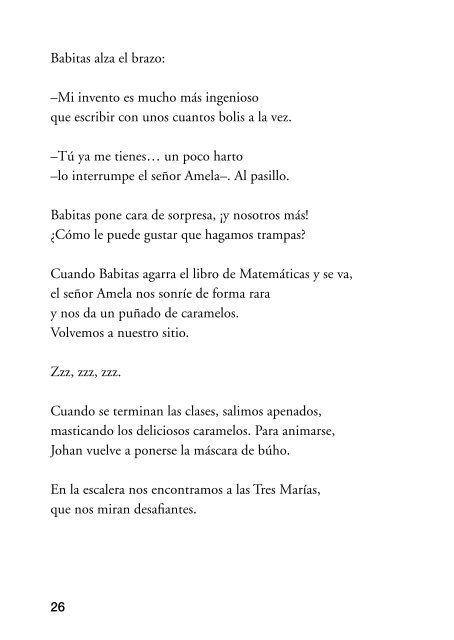 Babitas alza el brazo:

–Mi invento es mucho más ingenioso
que escribir con unos cuantos bolis a la vez.

–Tú ya me tienes… un poco harto
–lo interrumpe el señor Amela–. Al pasillo.

Babitas pone cara de sorpresa, ¡y nosotros más!
¿Cómo le puede gustar que hagamos trampas?

Cuando Babitas agarra el libro de Matemáticas y se va,
el señor Amela nos sonríe de forma rara
y nos da un puñado de caramelos.
Volvemos a nuestro sitio.

Zzz, zzz, zzz.

Cuando se terminan las clases, salimos apenados,
masticando los deliciosos caramelos. Para animarse,
Johan vuelve a ponerse la máscara de búho.

En la escalera nos encontramos a las Tres Marías,
que nos miran desafiantes.

26